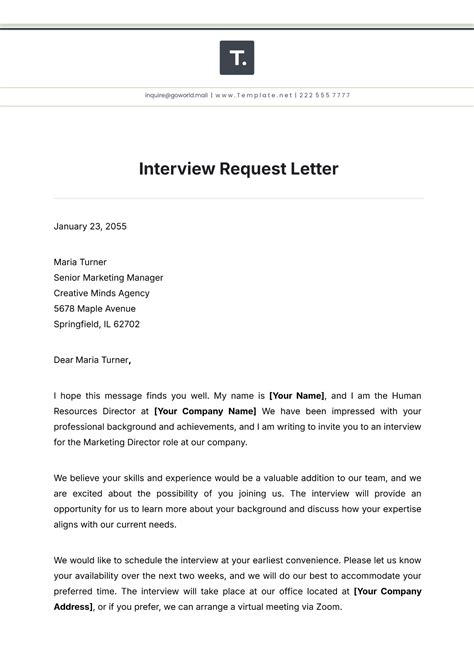 T.

inquire@goworld.mail | www.Template.net | 222 555 7777

Interview Request Letter

January 23, 2055

Maria Turner
Senior Marketing Manager
Creative Minds Agency
5678 Maple Avenue
Springfield, IL 62702

Dear Maria Turner,

I hope this message finds you well. My name is [Your Name], and I am the Human Resources Director at [Your Company Name] We have been impressed with your professional background and achievements, and I am writing to invite you to an interview for the Marketing Director role at our company.

We believe your skills and experience would be a valuable addition to our team, and we are excited about the possibility of you joining us. The interview will provide an opportunity for us to learn more about your background and discuss how your expertise aligns with our current needs.

We would like to schedule the interview at your earliest convenience. Please let us know your availability over the next two weeks, and we will do our best to accommodate your preferred time. The interview will take place at our office located at [Your Company Address], or if you prefer, we can arrange a virtual meeting via Zoom.